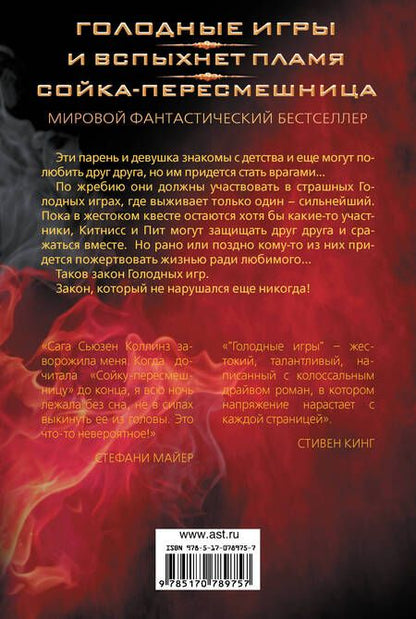 ГОЛОДНЫЕ ИГРЫ
И ВСПЫХНЕТ ПЛАМЯ
СОЙКА-ПЕРЕСМЕШНИЦА

МИРОВОЙ ФАНТАСТИЧЕСКИЙ БЕСТСЕЛЛЕР

Эти парень и девушка знакомы с детства и еще могут полюбить друг друга, но им придется стать врагами...

По жребию они должны участвовать в страшных Голодных играх, где выживает только один – сильнейший. Пока в жестоком квесте остаются хотя бы какие-то участники, Китнисс и Пит могут защищать друг друга и сражаться вместе. Но рано или поздно кому-то из них придется пожертвовать жизнью ради любимого...

Таков закон Голодных игр.

Закон, который не нарушался еще никогда!

«Сага Сьюзен Коллинз заворожила меня. Когда дочитала «Сойку-пересмешницу» до конца, я всю ночь лежала без сна, не в силах выкинуть ее из головы. Это что-то невероятное!»

СТЕФАНИ МАЙЕР

«"Голодные игры" – жестокий, талантливый, написанный с колоссальным драйвом роман, в котором напряжение нарастает с каждой страницей».

СТИВЕН КИНГ

www.ast.ru

ISBN 978-5-17-078975-7

9 785170 789757